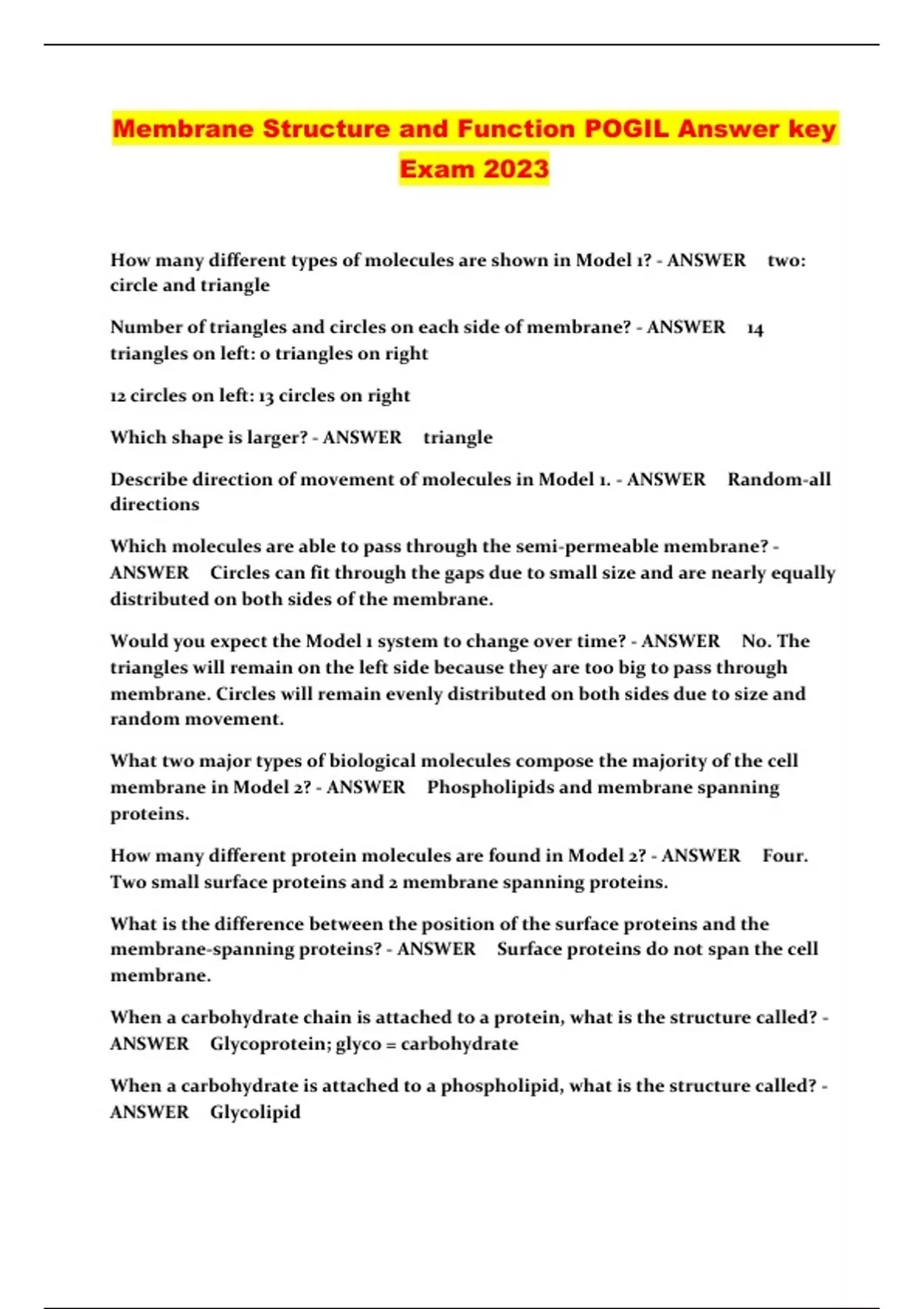 Membrane Structure and Function POGIL Answer key Exam 2023

How many different types of molecules are shown in Model 1? - ANSWER two: circle and triangle

Number of triangles and circles on each side of membrane? - ANSWER 14 triangles on left: 0 triangles on right

12 circles on left: 13 circles on right

Which shape is larger? - ANSWER triangle

Describe direction of movement of molecules in Model 1. - ANSWER Random-all directions

Which molecules are able to pass through the semi-permeable membrane? - ANSWER Circles can fit through the gaps due to small size and are nearly equally distributed on both sides of the membrane.

Would you expect the Model 1 system to change over time? - ANSWER No. The triangles will remain on the left side because they are too big to pass through membrane. Circles will remain evenly distributed on both sides due to size and random movement.

What two major types of biological molecules compose the majority of the cell membrane in Model 2? - ANSWER Phospholipids and membrane spanning proteins.

How many different protein molecules are found in Model 2? - ANSWER Four. Two small surface proteins and 2 membrane spanning proteins.

What is the difference between the position of the surface proteins and the membrane-spanning proteins? - ANSWER Surface proteins do not span the cell membrane.

When a carbohydrate chain is attached to a protein, what is the structure called? - ANSWER Glycoprotein; glyco = carbohydrate

When a carbohydrate is attached to a phospholipid, what is the structure called? - ANSWER Glycolipid